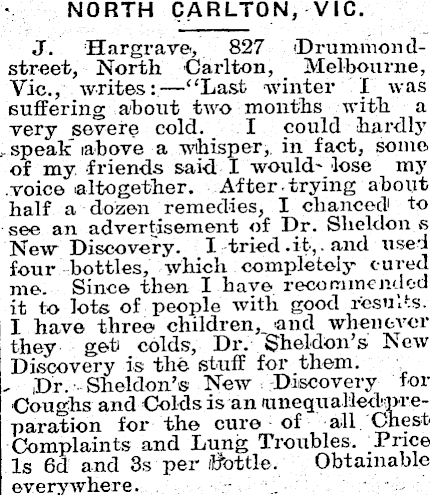 NORTH CARLTON, VIC.

J. Hargrave, 827 Drummond-street, North Carlton, Melbourne, Vic., writes:—"Last winter I was suffering about two months with a very severe cold. I could hardly speak above a whisper, in fact, some of my friends said I would lose my voice altogether. After trying about half a dozen remedies, I chanced to see an advertisement of Dr. Sheldon s New Discovery. I tried it, and used four bottles, which completely cured me. Since then I have recommended it to lots of people with good results. I have three children, and whenever they get colds, Dr. Sheldon's New Discovery is the stuff for them.

Dr. Sheldon's New Discovery for Coughs and Colds is an unequalled preparation for the cure of all Chest Complaints and Lung Troubles. Price 1s 6d and 3s per bottle. Obtainable everywhere.